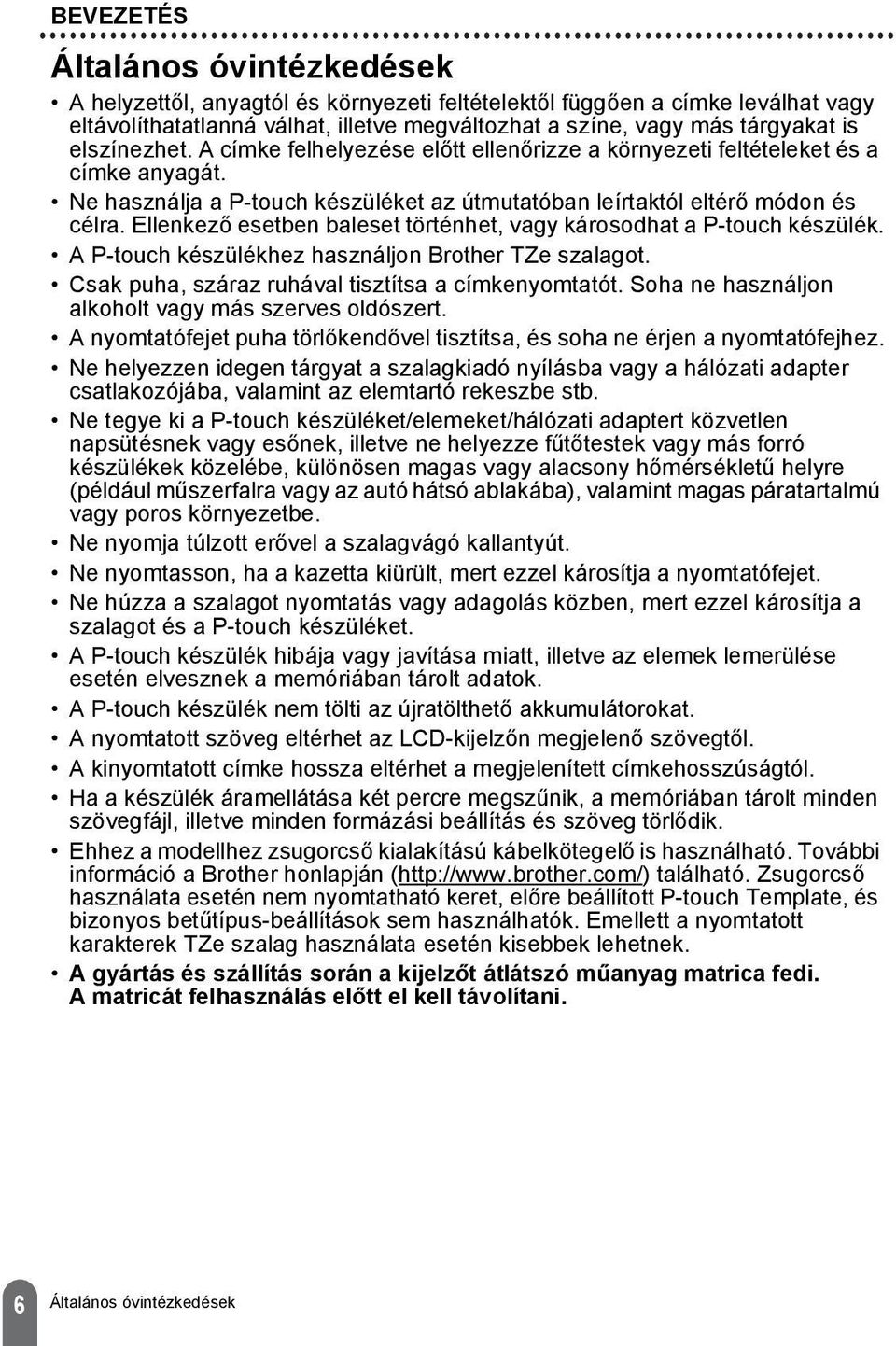 BEVEZETÉS

Általános óvintézkedések

• A helyzettől, anyagtól és környezeti feltételektől függően a címke leválhat vagy eltávolíthatatlanná válhat, illetve megváltozhat a színe, vagy más tárgyakat is elszínezhet. A címke felhelyezése előtt ellenőrizze a környezeti feltételeket és a címke anyagát.
• Ne használja a P-touch készüléket az útmutatóban leírtaktól eltérő módon és célra. Ellenkező esetben baleset történhet, vagy károsodhat a P-touch készülék.
• A P-touch készülékhez használjon Brother TZe szalagot.
• Csak puha, száraz ruhával tisztítsa a címkenyomtatót. Soha ne használjon alkoholt vagy más szerves oldószert.
• A nyomtatófejet puha törlőkendővel tisztítsa, és soha ne érjen a nyomtatófejhez.
• Ne helyezzen idegen tárgyat a szalagkiadó nyílásba vagy a hálózati adapter csatlakozójába, valamint az elemtartó rekeszbe stb.
• Ne tegye ki a P-touch készüléket/elemeket/hálózati adaptert közvetlen napsütésnek vagy esőnek, illetve ne helyezze fűtőtestek vagy más forró készülékek közelébe, különösen magas vagy alacsony hőmérsékletű helyre (például műszerfalra vagy az autó hátsó ablakába), valamint magas páratartalmú vagy poros környezetbe.
• Ne nyomja túlzott erővel a szalagvágó kallantyút.
• Ne nyomtasson, ha a kazetta kiürült, mert ezzel károsítja a nyomtatófejet.
• Ne húzza a szalagot nyomtatás vagy adagolás közben, mert ezzel károsítja a szalagot és a P-touch készüléket.
• A P-touch készülék hibája vagy javítása miatt, illetve az elemek lemerülése esetén elvesznek a memóriában tárolt adatok.
• A P-touch készülék nem tölti az újratölthető akkumulátorokat.
• A nyomtatott szöveg eltérhet az LCD-kijelzőn megjelenő szövegtől.
• A kinyomtatott címke hossza eltérhet a megjelenített címkehosszúságtól.
• Ha a készülék áramellátása két percre megszűnik, a memóriában tárolt minden szövegfájl, illetve minden formázási beállítás és szöveg törlődik.
• Ehhez a modellhez zsugorcső kialakítású kábelkötegelő is használható. További információ a Brother honlapján (http://www.brother.com/) található. Zsugorcső használata esetén nem nyomtatható keret, előre beállított P-touch Template, és bizonyos betűtípus-beállítások sem használhatók. Emellett a nyomtatott karakterek TZe szalag használata esetén kisebbek lehetnek.
• A gyártás és szállítás során a kijelzőt átlátszó műanyag matrica fedi. A matricát felhasználás előtt el kell távolítani.

6 Általános óvintézkedések